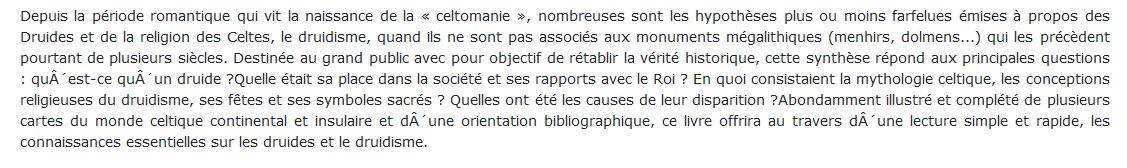 Depuis la période romantique qui vit la naissance de la « celtomanie », nombreuses sont les hypothèses plus ou moins farfelues émises à propos des Druides et de la religion des Celtes, le druidisme, quand ils ne sont pas associés aux monuments mégalithiques (menhirs, dolmens...) qui les précèdent pourtant de plusieurs siècles. Destinée au grand public avec pour objectif de rétablir la vérité historique, cette synthèse répond aux principales questions : quÂ´est-ce quÂ´un druide ?Quelle était sa place dans la société et ses rapports avec le Roi ? En quoi consistaient la mythologie celtique, les conceptions religieuses du druidisme, ses fêtes et ses symboles sacrés ? Quelles ont été les causes de leur disparition ?Abondamment illustré et complété de plusieurs cartes du monde celtique continental et insulaire et dÂ´une orientation bibliographique, ce livre offrira au travers dÂ´une lecture simple et rapide, les connaissances essentielles sur les druides et le druidisme.